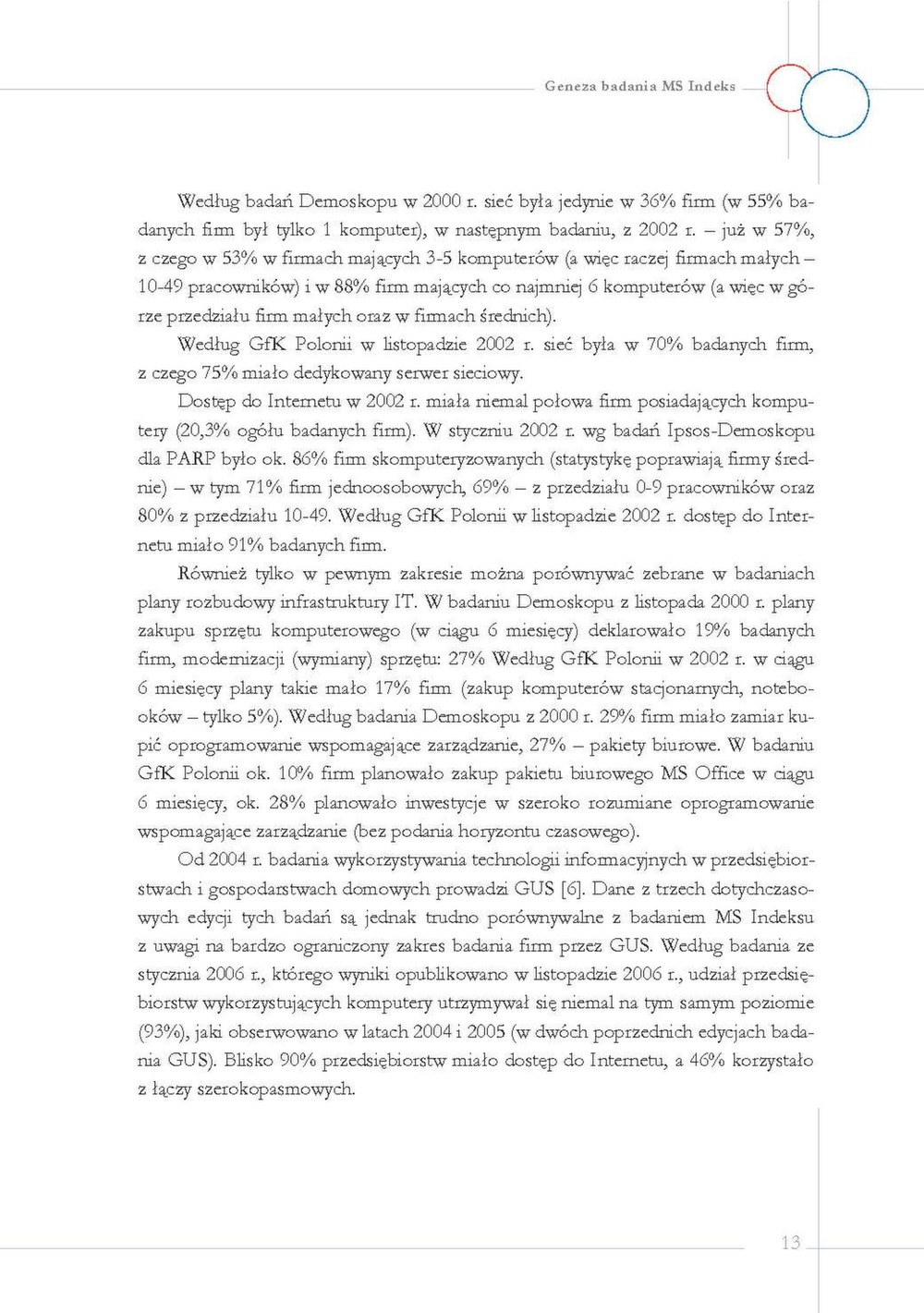 Geneza badania MS Indeks

Według badań Demoskopu w 2000 r. sieć była jedynie w 36% firm (w 55% badanych firm był tylko 1 komputer), w następnym badaniu, z 2002 r. – już w 57%, z czego w 53% w firmach mających 3-5 komputerów (a więc raczej firmach małych – 10-49 pracowników) i w 88% firm mających co najmniej 6 komputerów (a więc w górze przedziału firm małych oraz w firmach średnich).

Według GfK Polonii w listopadzie 2002 r. sieć była w 70% badanych firm, z czego 75% miało dedykowany serwer sieciowy.

Dostęp do Internetu w 2002 r. miała niemal połowa firm posiadających komputery (20,3% ogółu badanych firm). W styczniu 2002 r. wg badań Ipsos-Demoskopu dla PARP było ok. 86% firm skomputeryzowanych (statystykę poprawiają firmy średnie) – w tym 71% firm jednoosobowych, 69% – z przedziału 0-9 pracowników oraz 80% z przedziału 10-49. Według GfK Polonii w listopadzie 2002 r. dostęp do Internetu miało 91% badanych firm.

Również tylko w pewnym zakresie można porównywać zebrane w badaniach plany rozbudowy infrastruktury IT. W badaniu Demoskopu z listopada 2000 r. plany zakupu sprzętu komputerowego (w ciągu 6 miesięcy) deklarowało 19% badanych firm, modernizacji (wymiany) sprzętu: 27% Według GfK Polonii w 2002 r. w ciągu 6 miesięcy plany takie mało 17% firm (zakup komputerów stacjonarnych, notebooków – tylko 5%). Według badania Demoskopu z 2000 r. 29% firm miało zamiar kupić oprogramowanie wspomagające zarządzanie, 27% – pakiety biurowe. W badaniu GfK Polonii ok. 10% firm planowało zakup pakietu biurowego MS Office w ciągu 6 miesięcy, ok. 28% planowało inwestycje w szeroko rozumiane oprogramowanie wspomagające zarządzanie (bez podania horyzontu czasowego).

Od 2004 r. badania wykorzystywania technologii informacyjnych w przedsiębiorstwach i gospodarstwach domowych prowadzi GUS [6]. Dane z trzech dotychczasowych edycji tych badań są jednak trudno porównywalne z badaniem MS Indeksu z uwagi na bardzo ograniczony zakres badania firm przez GUS. Według badania ze stycznia 2006 r., którego wyniki opublikowano w listopadzie 2006 r., udział przedsiębiorstw wykorzystujących komputery utrzymywał się niemal na tym samym poziomie (93%), jaki obserwowano w latach 2004 i 2005 (w dwóch poprzednich edycjach badania GUS). Blisko 90% przedsiębiorstw miało dostęp do Internetu, a 46% korzystało z łączy szerokopasmowych.

13